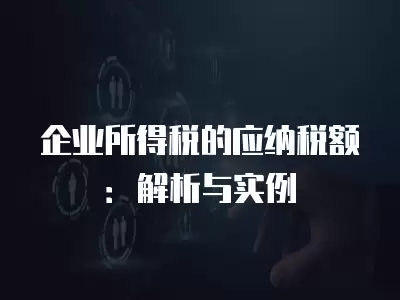 企业所得税的应纳税额：解析与实例